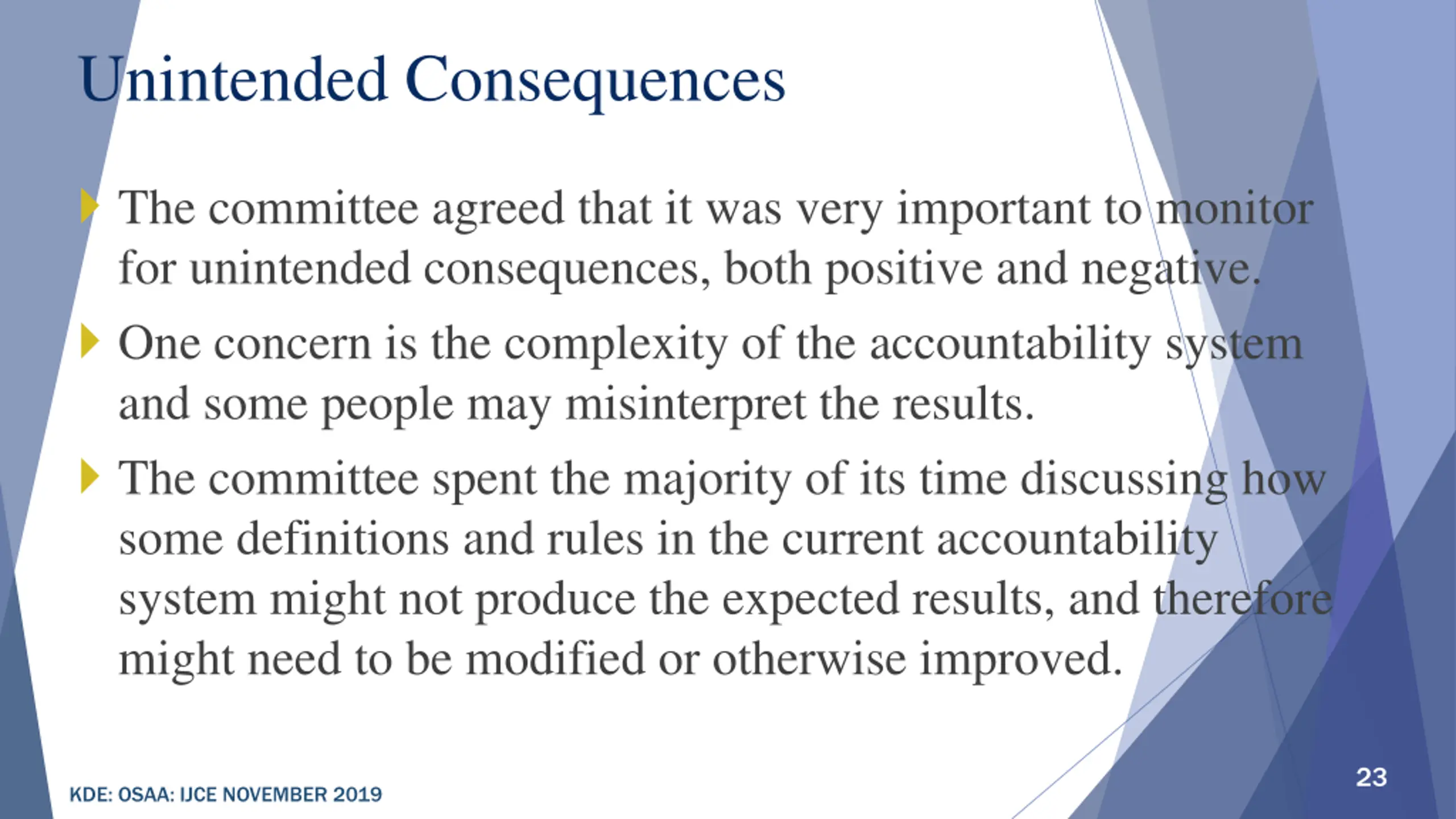 Unintended Consequences

The committee agreed that it was very important to monitor for unintended consequences, both positive and negative.

One concern is the complexity of the accountability system and some people may misinterpret the results.

The committee spent the majority of its time discussing how some definitions and rules in the current accountability system might not produce the expected results, and therefore might need to be modified or otherwise improved.

KDE: OSAA: IJCE NOVEMBER 2019

23